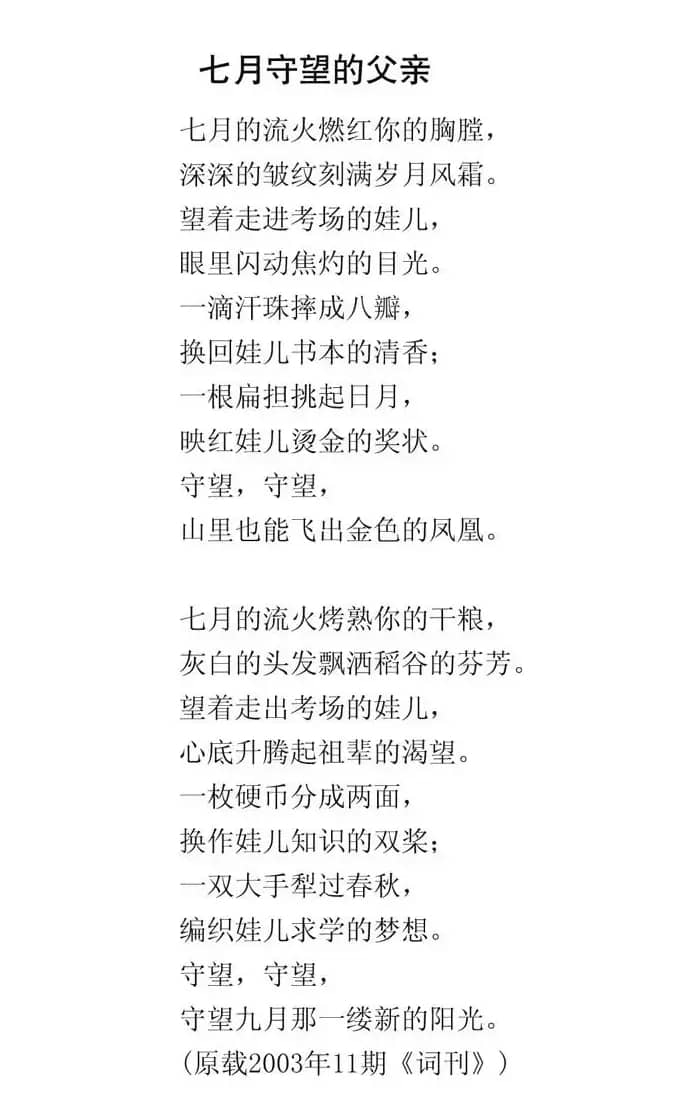 七月守望的父亲

七月的流火燃红你的胸膛，
深深的皱纹刻满岁月风霜。
望着走进考场的娃儿，
眼里闪动焦灼的目光。
一滴汗珠摔成八瓣，
换回娃儿书本的清香；
一根扁担挑起日月，
映红娃儿烫金的奖状。
守望，守望，
山里也能飞出金色的凤凰。

七月的流火烤熟你的干粮，
灰白的头发飘洒稻谷的芬芳。
望着走出考场的娃儿，
心底升腾起祖辈的渴望。
一枚硬币分成两面，
换作娃儿知识的双桨；
一双大手犁过春秋，
编织娃儿求学的梦想。
守望，守望，
守望九月那一缕新的阳光。
（原载2003年11期《词刊》）